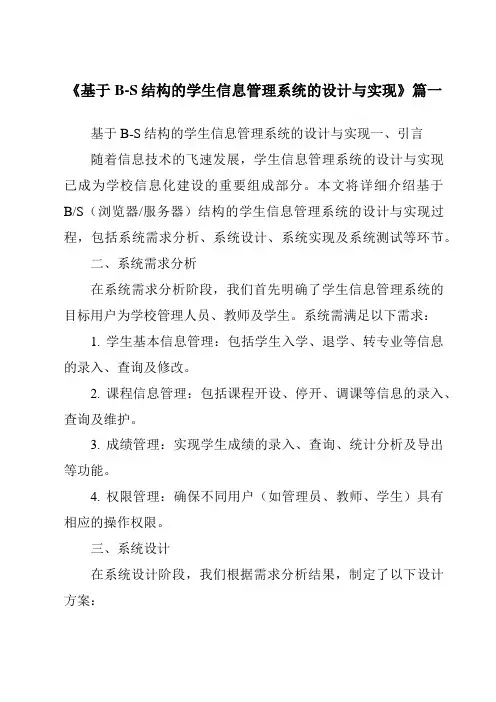 《基于 B-S 结构的学生信息管理系统的设计与实现》篇一

基于 B-S 结构的学生信息管理系统的设计与实现一、引言

随着信息技术的飞速发展，学生信息管理系统的设计与实现已成为学校信息化建设的重要组成部分。本文将详细介绍基于 B/S（浏览器/服务器）结构的学生信息管理系统的设计与实现过程，包括系统需求分析、系统设计、系统实现及系统测试等环节。

二、系统需求分析

在系统需求分析阶段，我们首先明确了学生信息管理系统的目标用户为学校管理人员、教师及学生。系统需满足以下需求：

1. 学生基本信息管理：包括学生入学、退学、转专业等信息的录入、查询及修改。

2. 课程信息管理：包括课程开设、停开、调课等信息的录入、查询及维护。

3. 成绩管理：实现学生成绩的录入、查询、统计分析及导出等功能。

4. 权限管理：确保不同用户（如管理员、教师、学生）具有相应的操作权限。

三、系统设计

在系统设计阶段，我们根据需求分析结果，制定了以下设计方案：